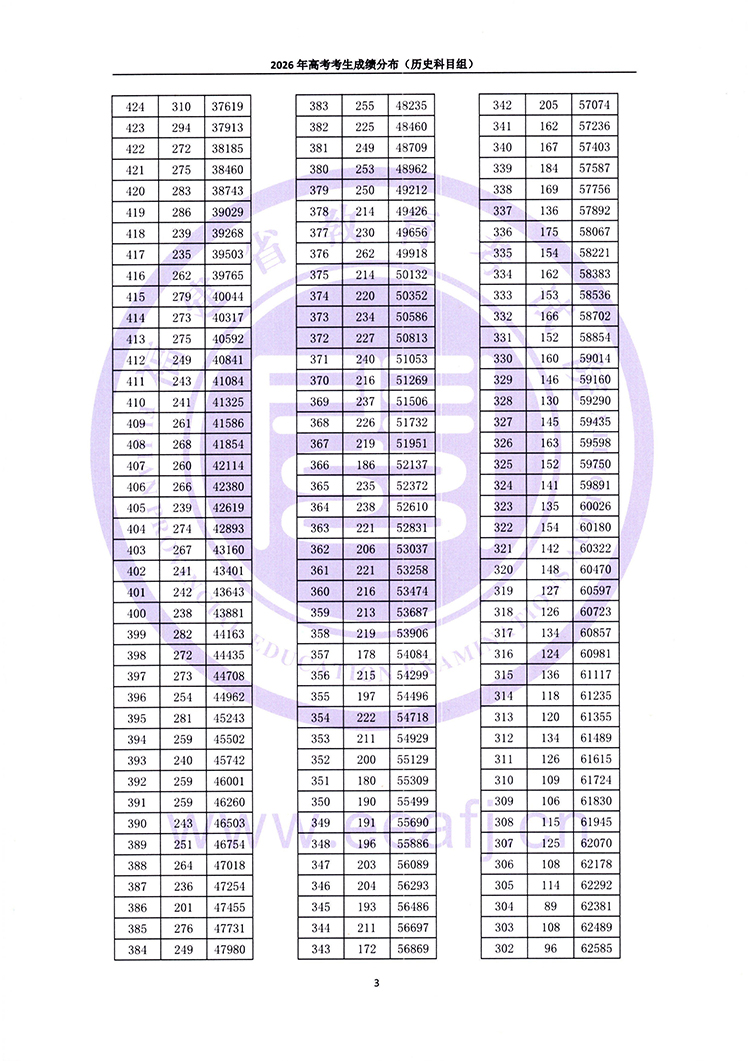 2026年高考考生成绩分布（历史科目组）

| 424 | 310 | 37619 |
|---|---|---|
| 423 | 294 | 37913 |
| 422 | 272 | 38185 |
| 421 | 275 | 38460 |
| 420 | 283 | 38743 |
| 419 | 286 | 39029 |
| 418 | 239 | 39268 |
| 417 | 235 | 39503 |
| 416 | 262 | 39765 |
| 415 | 279 | 40044 |
| 414 | 273 | 40317 |
| 413 | 275 | 40592 |
| 412 | 249 | 40841 |
| 411 | 243 | 41084 |
| 410 | 241 | 41325 |
| 409 | 261 | 41586 |
| 408 | 268 | 41854 |
| 407 | 260 | 42114 |
| 406 | 266 | 42380 |
| 405 | 239 | 42619 |
| 404 | 274 | 42893 |
| 403 | 267 | 43160 |
| 402 | 241 | 43401 |
| 401 | 242 | 43643 |
| 400 | 238 | 43881 |
| 399 | 282 | 44163 |
| 398 | 272 | 44435 |
| 397 | 273 | 44708 |
| 396 | 254 | 44962 |
| 395 | 281 | 45243 |
| 394 | 259 | 45502 |
| 393 | 240 | 45742 |
| 392 | 259 | 46001 |
| 391 | 259 | 46260 |
| 390 | 243 | 46503 |
| 389 | 251 | 46754 |
| 388 | 264 | 47018 |
| 387 | 236 | 47254 |
| 386 | 201 | 47455 |
| 385 | 276 | 47731 |
| 384 | 249 | 47980 |

| 383 | 255 | 48235 |
|---|---|---|
| 382 | 225 | 48460 |
| 381 | 249 | 48709 |
| 380 | 253 | 48962 |
| 379 | 250 | 49212 |
| 378 | 214 | 49426 |
| 377 | 230 | 49656 |
| 376 | 262 | 49918 |
| 375 | 214 | 50132 |
| 374 | 220 | 50352 |
| 373 | 234 | 50586 |
| 372 | 227 | 50813 |
| 371 | 240 | 51053 |
| 370 | 216 | 51269 |
| 369 | 237 | 51506 |
| 368 | 226 | 51732 |
| 367 | 219 | 51951 |
| 366 | 186 | 52137 |
| 365 | 235 | 52372 |
| 364 | 238 | 52610 |
| 363 | 221 | 52831 |
| 362 | 206 | 53037 |
| 361 | 221 | 53258 |
| 360 | 216 | 53474 |
| 359 | 213 | 53687 |
| 358 | 219 | 53906 |
| 357 | 178 | 54084 |
| 356 | 215 | 54299 |
| 355 | 197 | 54496 |
| 354 | 222 | 54718 |
| 353 | 211 | 54929 |
| 352 | 200 | 55129 |
| 351 | 180 | 55309 |
| 350 | 190 | 55499 |
| 349 | 191 | 55690 |
| 348 | 196 | 55886 |
| 347 | 203 | 56089 |
| 346 | 204 | 56293 |
| 345 | 193 | 56486 |
| 344 | 211 | 56697 |
| 343 | 172 | 56869 |

| 342 | 205 | 57074 |
|---|---|---|
| 341 | 162 | 57236 |
| 340 | 167 | 57403 |
| 339 | 184 | 57587 |
| 338 | 169 | 57756 |
| 337 | 136 | 57892 |
| 336 | 175 | 58067 |
| 335 | 154 | 58221 |
| 334 | 162 | 58383 |
| 333 | 153 | 58536 |
| 332 | 166 | 58702 |
| 331 | 152 | 58854 |
| 330 | 160 | 59014 |
| 329 | 146 | 59160 |
| 328 | 130 | 59290 |
| 327 | 145 | 59435 |
| 326 | 163 | 59598 |
| 325 | 152 | 59750 |
| 324 | 141 | 59891 |
| 323 | 135 | 60026 |
| 322 | 154 | 60180 |
| 321 | 142 | 60322 |
| 320 | 148 | 60470 |
| 319 | 127 | 60597 |
| 318 | 126 | 60723 |
| 317 | 134 | 60857 |
| 316 | 124 | 60981 |
| 315 | 136 | 61117 |
| 314 | 118 | 61235 |
| 313 | 120 | 61355 |
| 312 | 134 | 61489 |
| 311 | 126 | 61615 |
| 310 | 109 | 61724 |
| 309 | 106 | 61830 |
| 308 | 115 | 61945 |
| 307 | 125 | 62070 |
| 306 | 108 | 62178 |
| 305 | 114 | 62292 |
| 304 | 89 | 62381 |
| 303 | 108 | 62489 |
| 302 | 96 | 62585 |

3